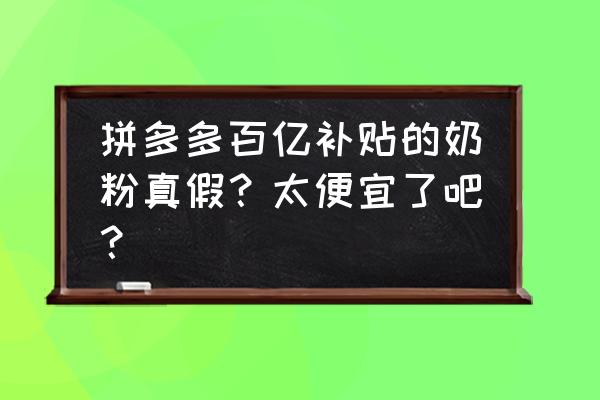 拼多多百亿补贴的奶粉真假？太便宜了吧？